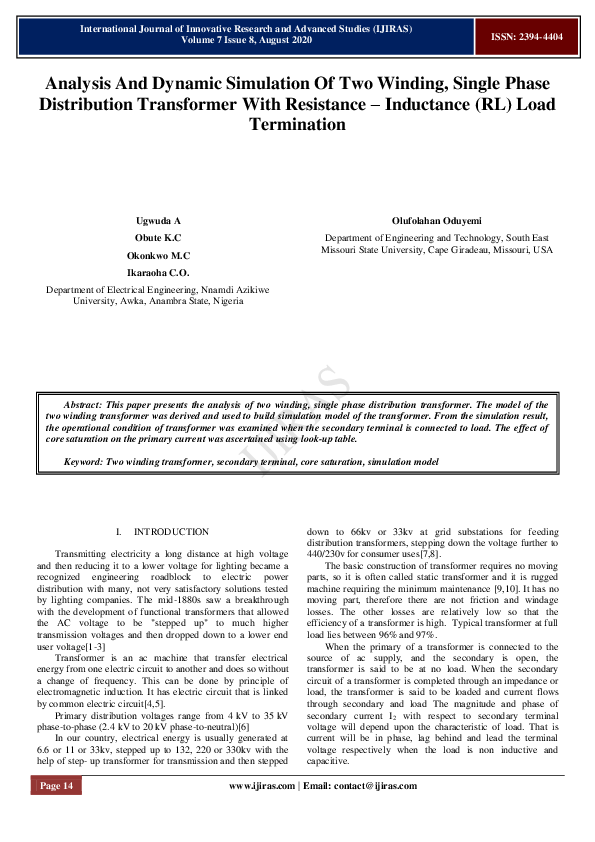 International Journal of Innovative Research and Advanced Studies (IJIRAS)
Volume 7 Issue 8, August 2020

ISSN: 2394-4404

Analysis And Dynamic Simulation Of Two Winding, Single Phase Distribution Transformer With Resistance – Inductance (RL) Load Termination

Ugwuda A
Obute K.C
Okonkwo M.C
Ikaraoha C.O.
Department of Electrical Engineering, Nnamdi Azikiwe University, Awka, Anambra State, Nigeria

Olufolahan Oduyemi
Department of Engineering and Technology, South East Missouri State University, Cape Giradeau, Missouri, USA

IJIRAS

Abstract: This paper presents the analysis of two winding, single phase distribution transformer. The model of the two winding transformer was derived and used to build simulation model of the transformer. From the simulation result, the operational condition of transformer was examined when the secondary terminal is connected to load. The effect of core saturation on the primary current was ascertained using look-up table.

Keyword: Two winding transformer, secondary terminal, core saturation, simulation model

I. INTRODUCTION

Transmitting electricity a long distance at high voltage and then reducing it to a lower voltage for lighting became a recognized engineering roadblock to electric power distribution with many, not very satisfactory solutions tested by lighting companies. The mid-1880s saw a breakthrough with the development of functional transformers that allowed the AC voltage to be "stepped up" to much higher transmission voltages and then dropped down to a lower end user voltage[1-3]

Transformer is an ac machine that transfer electrical energy from one electric circuit to another and does so without a change of frequency. This can be done by principle of electromagnetic induction. It has electric circuit that is linked by common electric circuit[4,5].

Primary distribution voltages range from 4 kV to 35 kV phase-to-phase (2.4 kV to 20 kV phase-to-neutral)[6]

In our country, electrical energy is usually generated at 6.6 or 11 or 33kv, stepped up to 132, 220 or 330kv with the help of step- up transformer for transmission and then stepped down to 66kv or 33kv at grid substations for feeding distribution transformers, stepping down the voltage further to 440/230v for consumer uses[7,8].

The basic construction of transformer requires no moving parts, so it is often called static transformer and it is rugged machine requiring the minimum maintenance [9,10]. It has no moving part, therefore there are not friction and windage losses. The other losses are relatively low so that the efficiency of a transformer is high. Typical transformer at full load lies between 96% and 97%.

When the primary of a transformer is connected to the source of ac supply, and the secondary is open, the transformer is said to be at no load. When the secondary circuit of a transformer is completed through an impedance or load, the transformer is said to be loaded and current flows through secondary and load The magnitude and phase of secondary current $I_2$ with respect to secondary terminal voltage will depend upon the characteristic of load. That is current will be in phase, lag behind and lead the terminal voltage respectively when the load is non inductive and capacitive.

Page 14

www.ijiras.com | Email: contact@ijiras.com